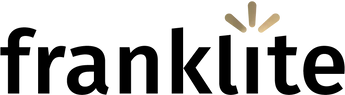 franklite